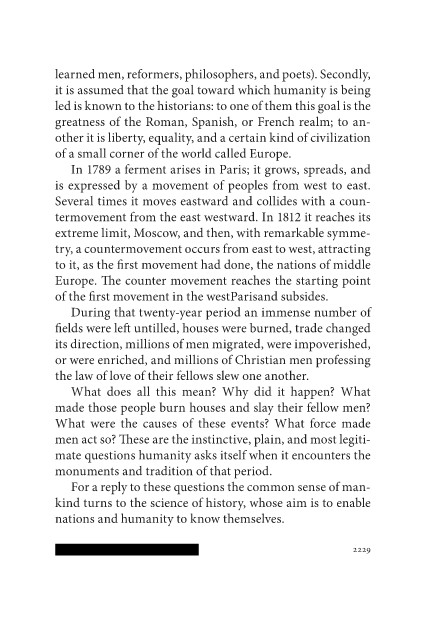 learned men, reformers, philosophers, and poets). Secondly, it is assumed that the goal toward which humanity is being led is known to the historians: to one of them this goal is the greatness of the Roman, Spanish, or French realm; to another it is liberty, equality, and a certain kind of civilization of a small corner of the world called Europe.

In 1789 a ferment arises in Paris; it grows, spreads, and is expressed by a movement of peoples from west to east. Several times it moves eastward and collides with a countermovement from the east westward. In 1812 it reaches its extreme limit, Moscow, and then, with remarkable symmetry, a countermovement occurs from east to west, attracting to it, as the first movement had done, the nations of middle Europe. The counter movement reaches the starting point of the first movement in the westParisand subsides.

During that twenty-year period an immense number of fields were left untilled, houses were burned, trade changed its direction, millions of men migrated, were impoverished, or were enriched, and millions of Christian men professing the law of love of their fellows slew one another.

What does all this mean? Why did it happen? What made those people burn houses and slay their fellow men? What were the causes of these events? What force made men act so? These are the instinctive, plain, and most legitimate questions humanity asks itself when it encounters the monuments and tradition of that period.

For a reply to these questions the common sense of mankind turns to the science of history, whose aim is to enable nations and humanity to know themselves.

2229